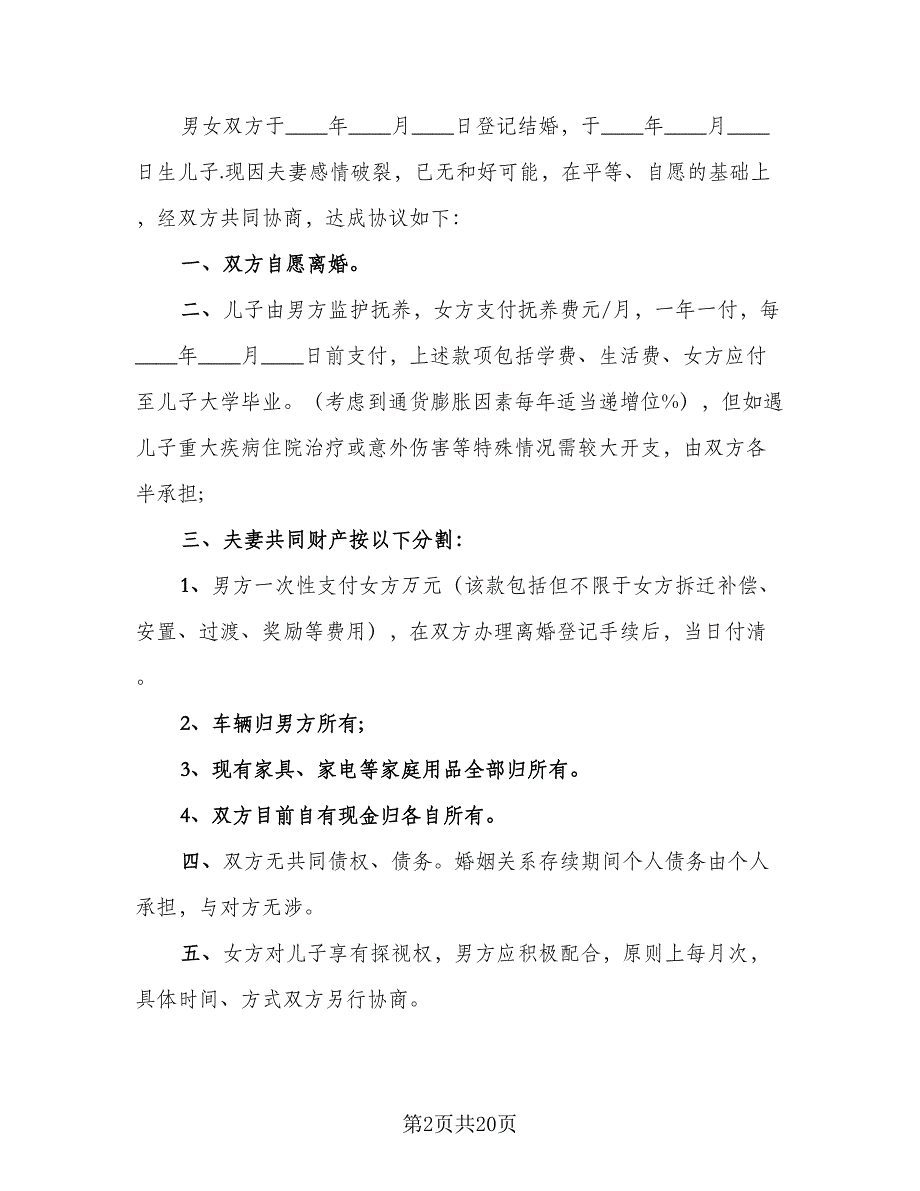 男女双方于____年____月____日登记结婚，于____年____月____日生儿子.现因夫妻感情破裂，已无和好可能，在平等、自愿的基础上，经双方共同协商，达成协议如下：

一、双方自愿离婚。

二、儿子由男方监护抚养，女方支付抚养费元/月，一年一付，每____年____月____日前支付，上述款项包括学费、生活费、女方应付至儿子大学毕业。（考虑到通货膨胀因素每年适当递增位%），但如遇儿子重大疾病住院治疗或意外伤害等特殊情况需较大开支，由双方各半承担；

三、夫妻共同财产按以下分割：

1、男方一次性支付女方万元（该款包括但不限于女方拆迁补偿、安置、过渡、奖励等费用），在双方办理离婚登记手续后，当日付清。

2、车辆归男方所有；

3、现有家具、家电等家庭用品全部归所有。

4、双方目前自有现金归各自所有。

四、双方无共同债权、债务。婚姻关系存续期间个人债务由个人承担，与对方无涉。

五、女方对儿子享有探视权，男方应积极配合，原则上每月次，具体时间、方式双方另行协商。

第2页共20页